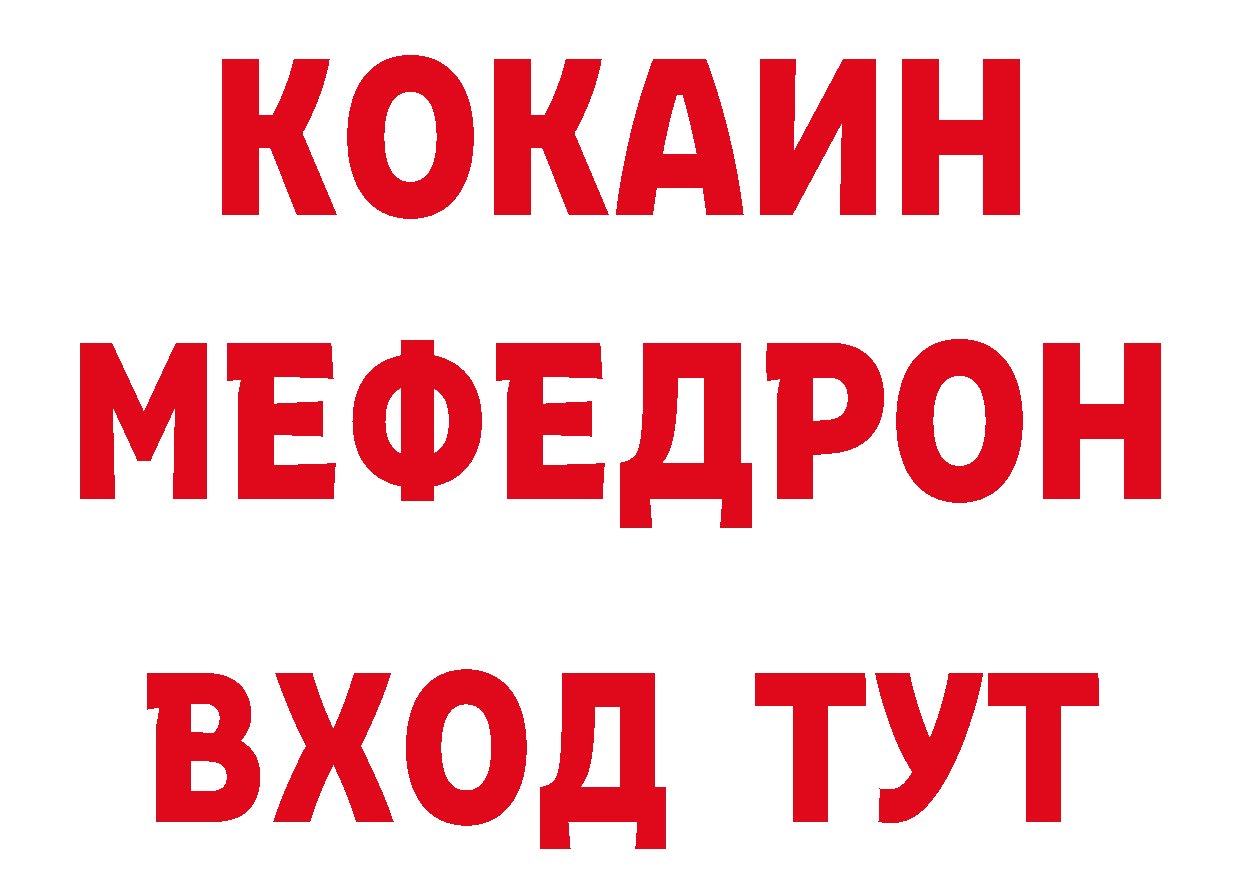 КОКАИН
МЕФЕДРОН
ВХОД ТУТ